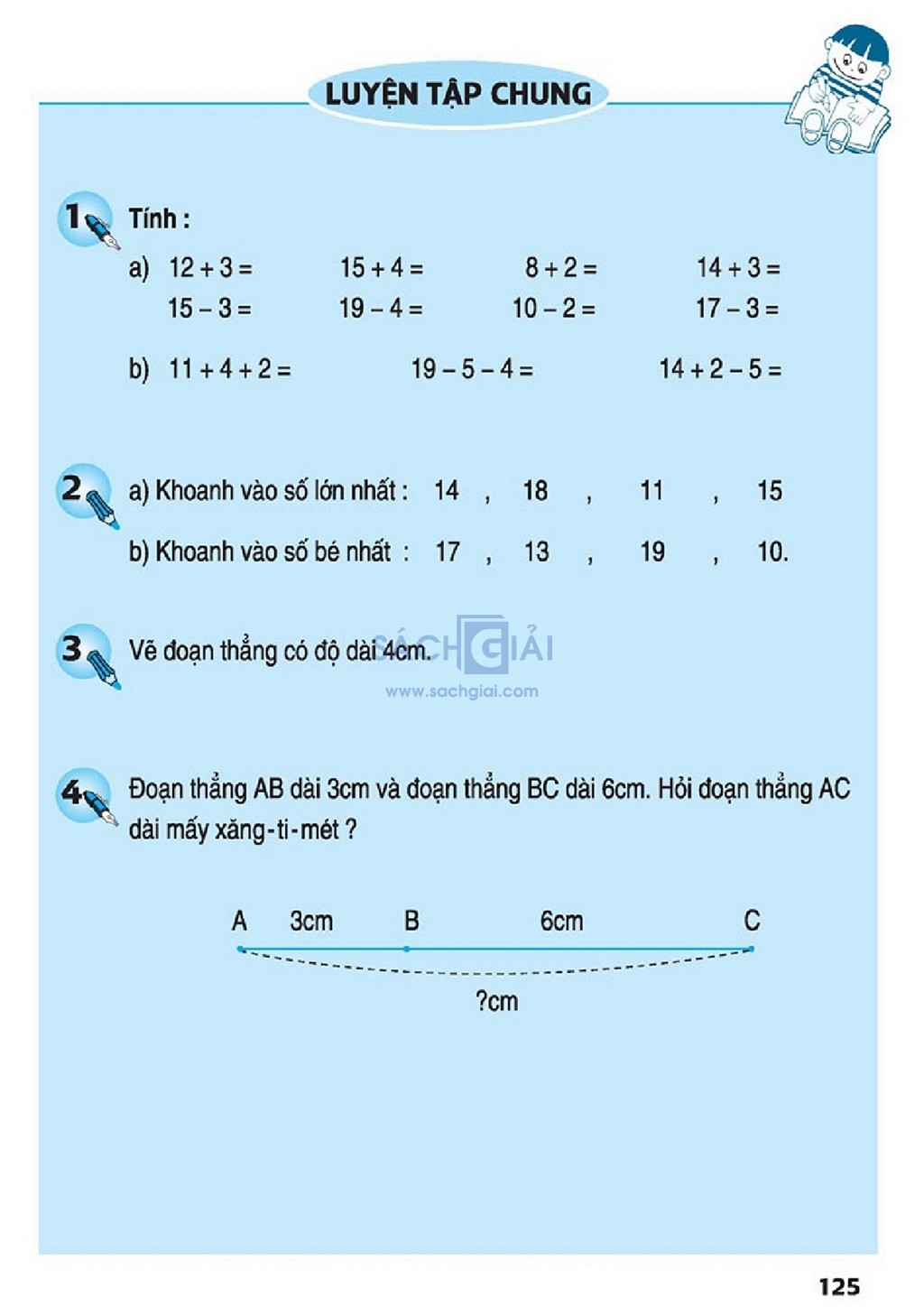 LUYỆN TẬP CHUNG

1 Tính :

a) $12 + 3 =$ $15 + 4 =$ $8 + 2 =$ $14 + 3 =$

$15 - 3 =$ $19 - 4 =$ $10 - 2 =$ $17 - 3 =$

b) $11 + 4 + 2 =$ $19 - 5 - 4 =$ $14 + 2 - 5 =$

2 a) Khoanh vào số lớn nhất : 14 , 18 , 11 , 15

b) Khoanh vào số bé nhất : 17 , 13 , 19 , 10.

3 Vẽ đoạn thẳng có độ dài 4cm.

SÁCH GIẢI
www.sachgiai.com

4 Đoạn thẳng AB dài 3cm và đoạn thẳng BC dài 6cm. Hỏi đoạn thẳng AC dài mấy xăng-ti-mét ?

A 3cm B 6cm C

?cm

125